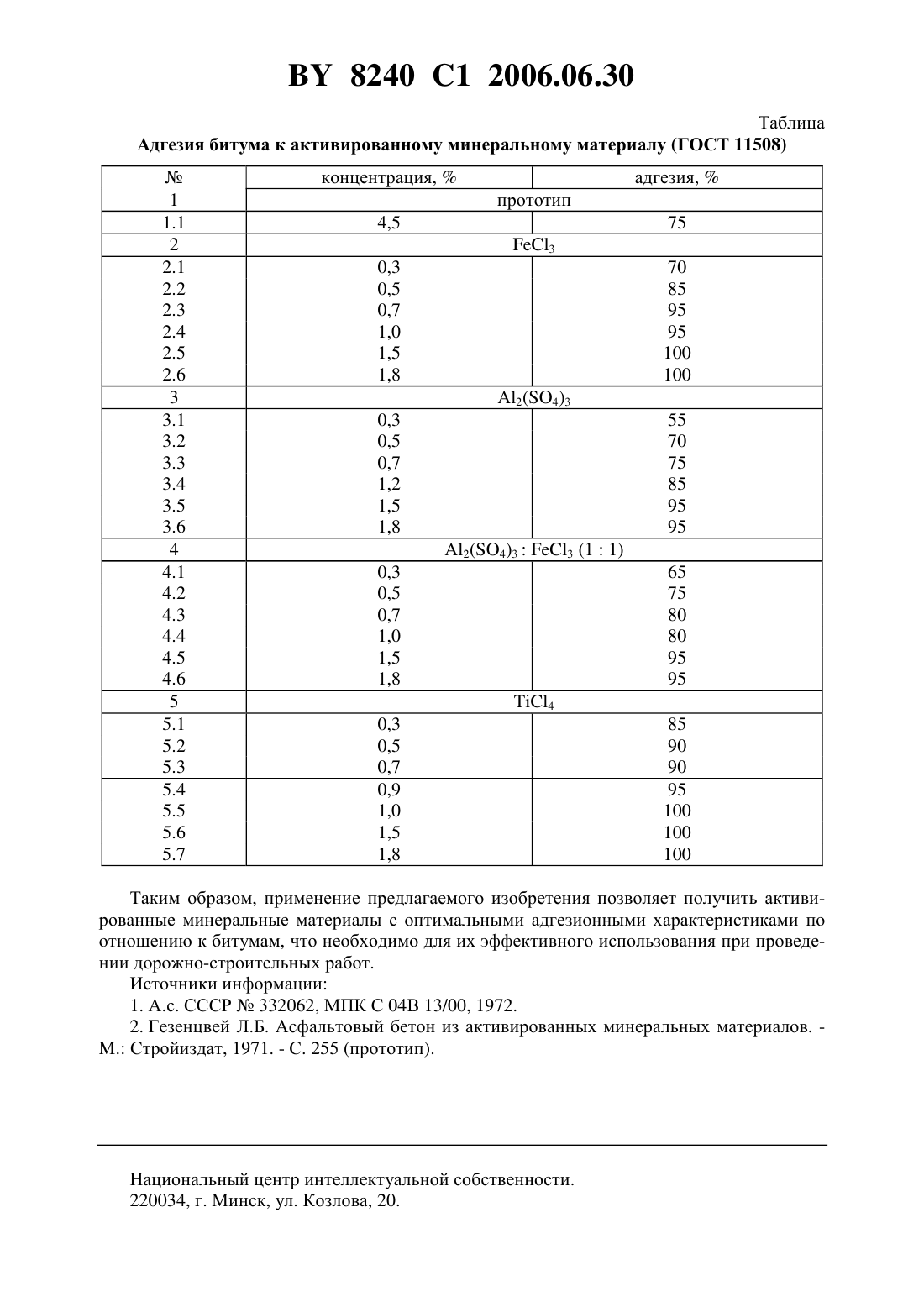 BY 8240 C1 2006.06.30

Таблица

Адгезия битума к активированному минеральному материалу (ГОСТ 11508)

| № | концентрация, % | адгезия, % |
|---|---|---|
| 1 | прототип | |
| 1.1 | 4,5 | 75 |
| 2 | $FeCl_3$ | |
| 2.1 | 0,3 | 70 |
| 2.2 | 0,5 | 85 |
| 2.3 | 0,7 | 95 |
| 2.4 | 1,0 | 95 |
| 2.5 | 1,5 | 100 |
| 2.6 | 1,8 | 100 |
| 3 | $Al_2(SO_4)_3$ | |
| 3.1 | 0,3 | 55 |
| 3.2 | 0,5 | 70 |
| 3.3 | 0,7 | 75 |
| 3.4 | 1,2 | 85 |
| 3.5 | 1,5 | 95 |
| 3.6 | 1,8 | 95 |
| 4 | $Al_2(SO_4)_3 : FeCl_3$ (1 : 1) | |
| 4.1 | 0,3 | 65 |
| 4.2 | 0,5 | 75 |
| 4.3 | 0,7 | 80 |
| 4.4 | 1,0 | 80 |
| 4.5 | 1,5 | 95 |
| 4.6 | 1,8 | 95 |
| 5 | $TiCl_4$ | |
| 5.1 | 0,3 | 85 |
| 5.2 | 0,5 | 90 |
| 5.3 | 0,7 | 90 |
| 5.4 | 0,9 | 95 |
| 5.5 | 1,0 | 100 |
| 5.6 | 1,5 | 100 |
| 5.7 | 1,8 | 100 |

Таким образом, применение предлагаемого изобретения позволяет получить активированные минеральные материалы с оптимальными адгезионными характеристиками по отношению к битумам, что необходимо для их эффективного использования при проведении дорожно-строительных работ.

Источники информации:

1. А.с. СССР № 332062, МПК С 04В 13/00, 1972.

2. Гезенцвей Л.Б. Асфальтовый бетон из активированных минеральных материалов. - М.: Стройиздат, 1971. - С. 255 (прототип).

Национальный центр интеллектуальной собственности.
220034, г. Минск, ул. Козлова, 20.